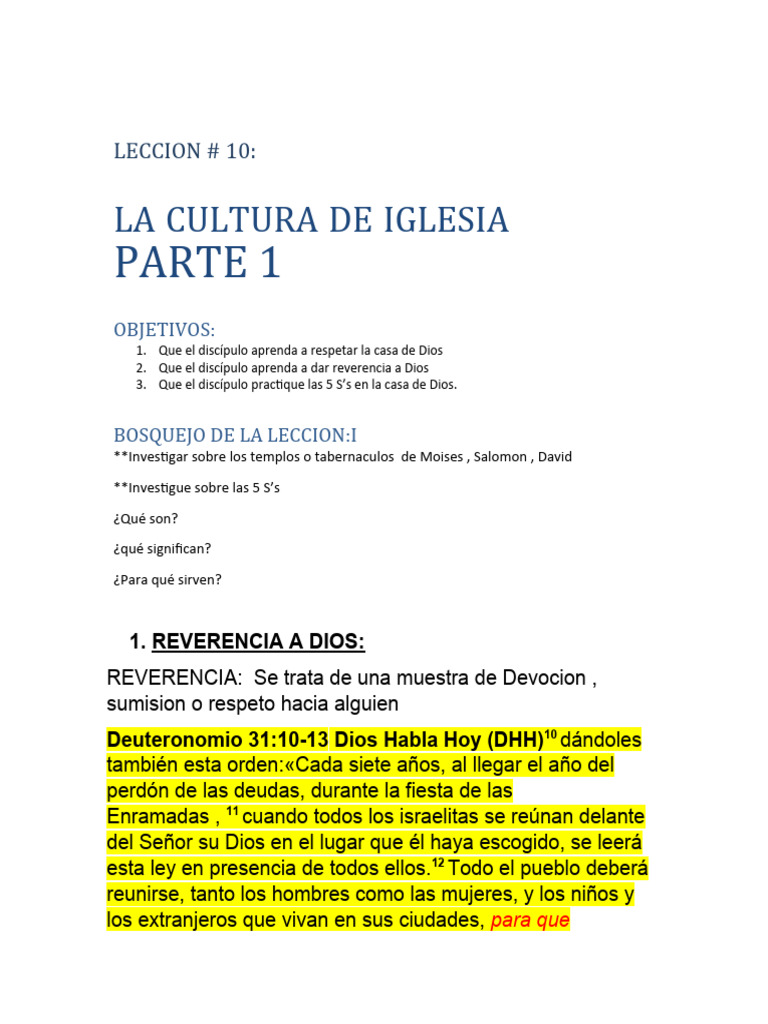 LECCION # 10:

LA CULTURA DE IGLESIA
PARTE 1

OBJETIVOS:

1. Que el discípulo aprenda a respetar la casa de Dios
2. Que el discípulo aprenda a dar reverencia a Dios
3. Que el discípulo practique las 5 S's en la casa de Dios.

BOSQUEJO DE LA LECCION:I

**Investigar sobre los templos o tabernaculos de Moises , Salomon , David

**Investigue sobre las 5 S's

¿Qué son?

¿qué significan?

¿Para qué sirven?

1. REVERENCIA A DIOS:

REVERENCIA: Se trata de una muestra de Devocion , sumision o respeto hacia alguien

Deuteronomio 31:10-13 Dios Habla Hoy (DHH)$^{10}$ dándoles también esta orden:«Cada siete años, al llegar el año del perdón de las deudas, durante la fiesta de las Enramadas , $^{11}$ cuando todos los israelitas se reúnan delante del Señor su Dios en el lugar que él haya escogido, se leerá esta ley en presencia de todos ellos.$^{12}$ Todo el pueblo deberá reunirse, tanto los hombres como las mujeres, y los niños y los extranjeros que vivan en sus ciudades, para que